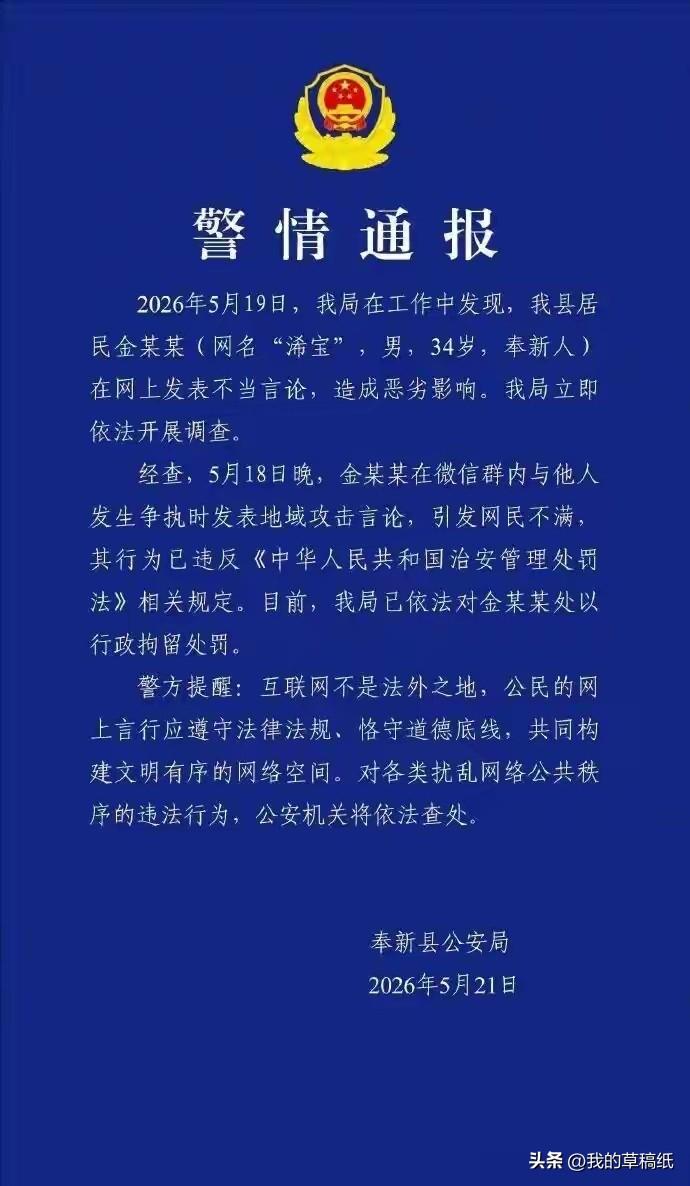 警情通报

2026年5月19日，我局在工作中发现，我县居民金某某（网名“浠宝”，男，34岁，奉新人）在网上发表不当言论，造成恶劣影响。我局立即依法开展调查。

经查，5月18日晚，金某某在微信群内与他人发生争执时发表地域攻击言论，引发网民不满，其行为已违反《中华人民共和国治安管理处罚法》相关规定。目前，我局已依法对金某某处以行政拘留处罚。

警方提醒：互联网不是法外之地，公民的网上言行应遵守法律法规、恪守道德底线，共同构建文明有序的网络空间。对各类扰乱网络公共秩序的违法行为，公安机关将依法查处。

奉新县公安局
2026年5月21日

头条 @我的草稿纸